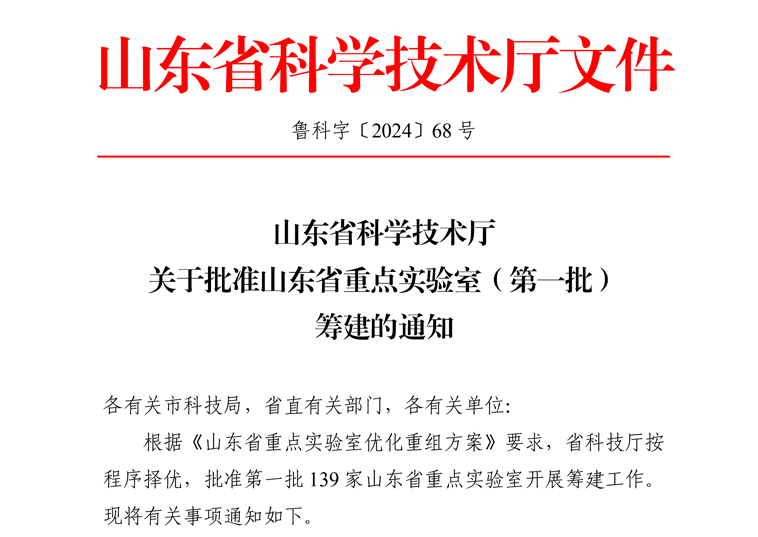 山东省科学技术厅文件

鲁科字〔2024〕68号

山东省科学技术厅
关于批准山东省重点实验室（第一批）
筹建的通知

各有关市科技局，省直有关部门，各有关单位:

根据《山东省重点实验室优化重组方案》要求，省科技厅按程序择优，批准第一批139家山东省重点实验室开展筹建工作。现将有关事项通知如下。